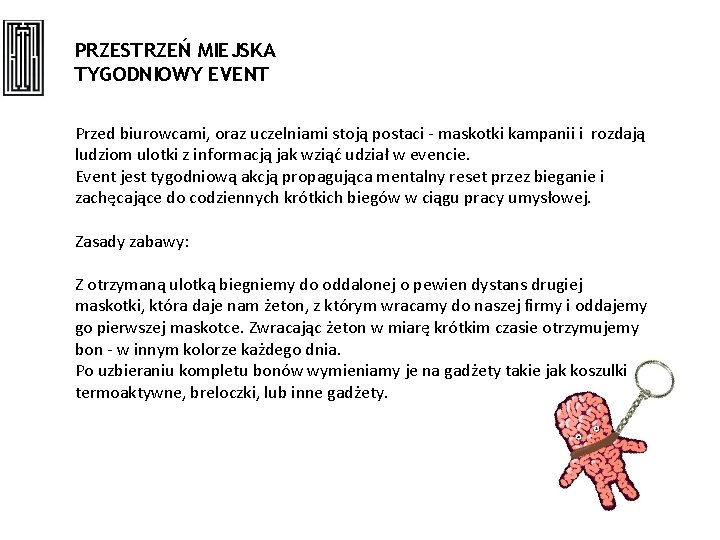 PRZESTRZEŃ MIEJSKA
TYGODNIOWY EVENT

Przed biurowcami, oraz uczelniami stoją postaci - maskotki kampanii i rozdają ludziom ulotki z informacją jak wziąć udział w evencie.
Event jest tygodniową akcją propagująca mentalny reset przez bieganie i zachęcające do codziennych krótkich biegów w ciągu pracy umysłowej.

Zasady zabawy:

Z otrzymaną ulotką biegniemy do oddalonej o pewien dystans drugiej maskotki, która daje nam żeton, z którym wracamy do naszej firmy i oddajemy go pierwszej maskotce. Zwracając żeton w miarę krótkim czasie otrzymujemy bon - w innym kolorze każdego dnia.
Po uzbieraniu kompletu bonów wymieniamy je na gadżety takie jak koszulki termoaktywne, breloczki, lub inne gadżety.